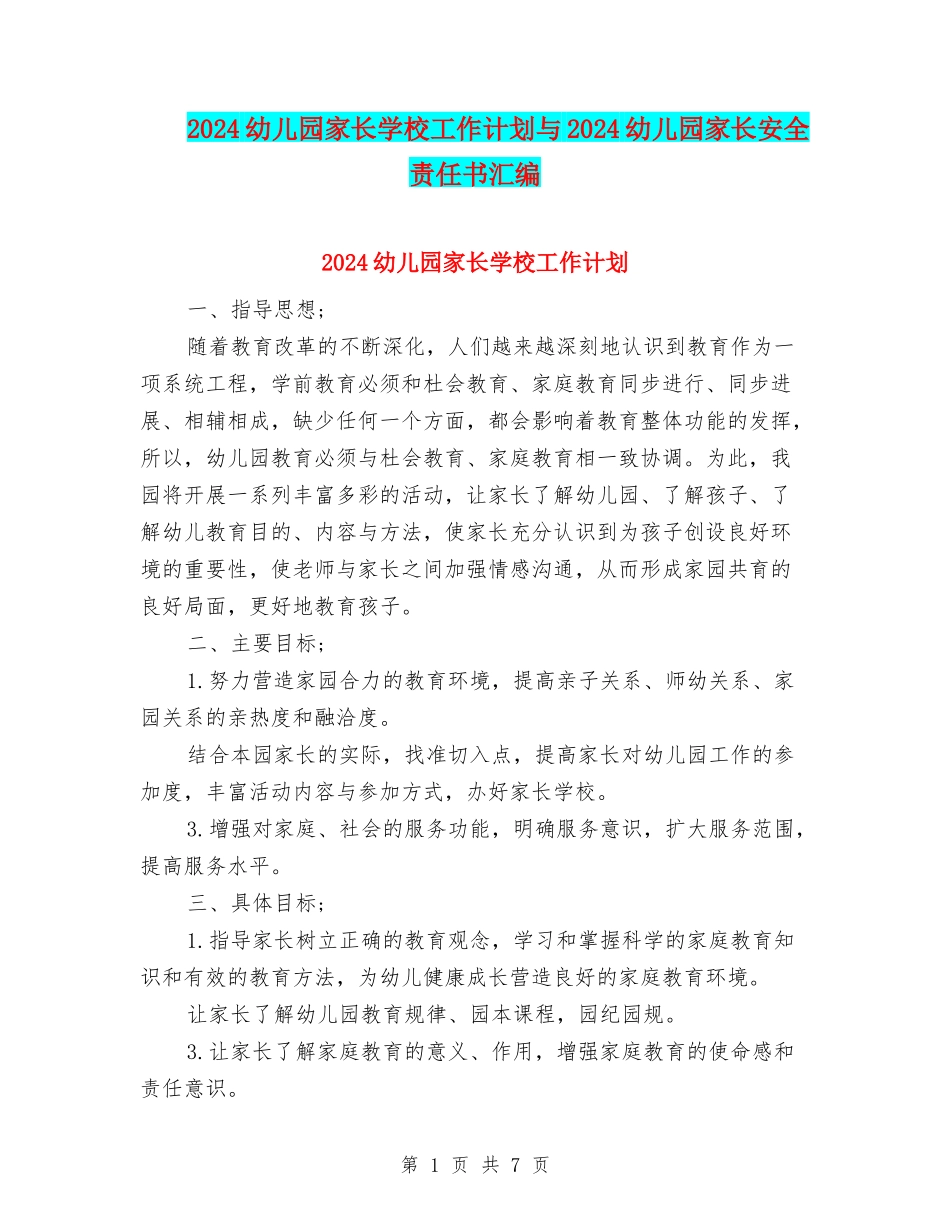 2024幼儿园家长学校工作计划与2024幼儿园家长安全责任书汇编

2024幼儿园家长学校工作计划

一、指导思想；

随着教育改革的不断深化，人们越来越深刻地认识到教育作为一项系统工程，学前教育必须和社会教育、家庭教育同步进行、同步进展、相辅相成，缺少任何一个方面，都会影响着教育整体功能的发挥，所以，幼儿园教育必须与社会教育、家庭教育相一致协调。为此，我园将开展一系列丰富多彩的活动，让家长了解幼儿园、了解孩子、了解幼儿教育目的、内容与方法，使家长充分认识到为孩子创设良好环境的重要性，使老师与家长之间加强情感沟通，从而形成家园共育的良好局面，更好地教育孩子。

二、主要目标；

1.努力营造家园合力的教育环境，提高亲子关系、师幼关系、家园关系的亲热度和融洽度。

结合本园家长的实际，找准切入点，提高家长对幼儿园工作的参加度，丰富活动内容与参加方式，办好家长学校。

3.增强对家庭、社会的服务功能，明确服务意识，扩大服务范围，提高服务水平。

三、具体目标；

1.指导家长树立正确的教育观念，学习和掌握科学的家庭教育知识和有效的教育方法，为幼儿健康成长营造良好的家庭教育环境。

让家长了解幼儿园教育规律、园本课程，园纪园规。

3.让家长了解家庭教育的意义、作用，增强家庭教育的使命感和责任意识。

第 1 页 共 7 页